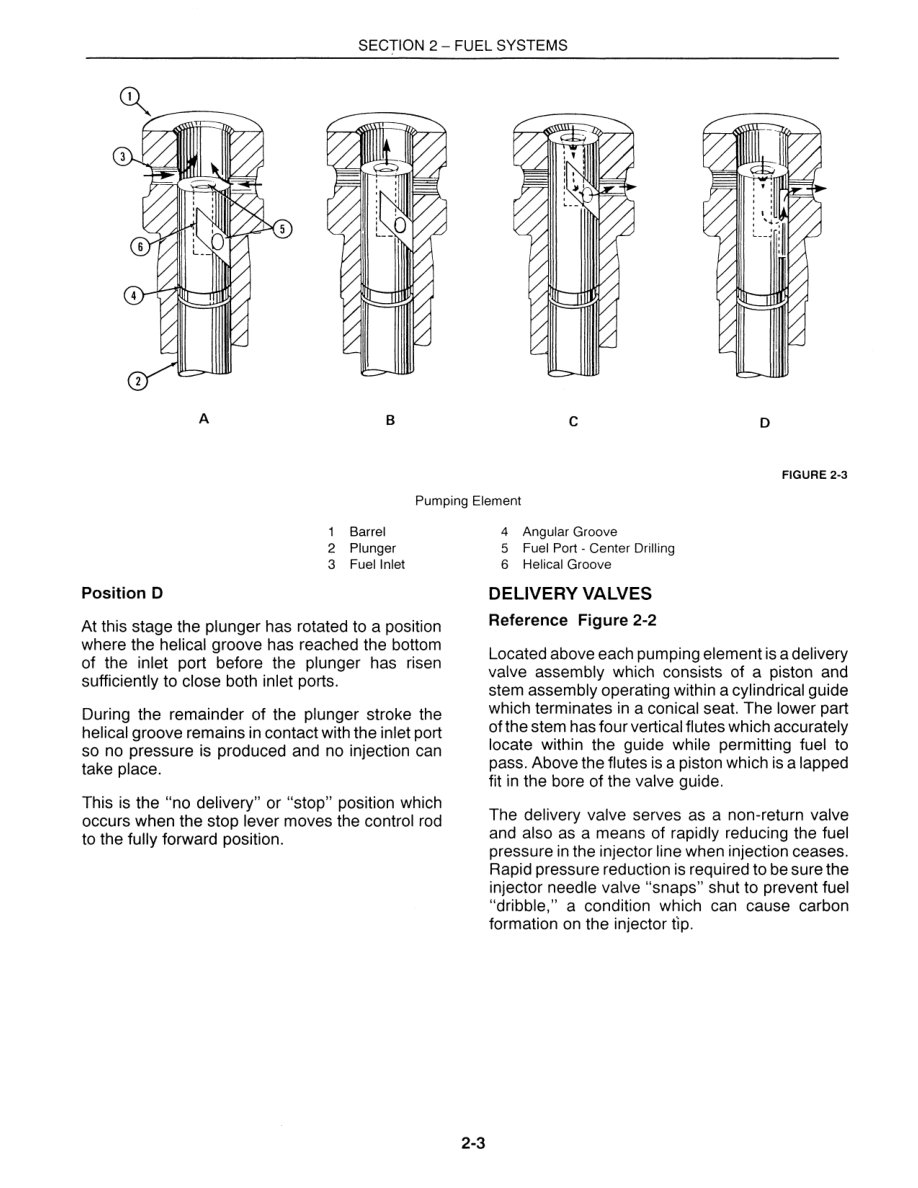 SECTION 2 – FUEL SYSTEMS

1

3

6

5

4

2

A

B

C

D

FIGURE 2-3

Pumping Element

1 Barrel
2 Plunger
3 Fuel Inlet
4 Angular Groove
5 Fuel Port - Center Drilling
6 Helical Groove

Position D

At this stage the plunger has rotated to a position where the helical groove has reached the bottom of the inlet port before the plunger has risen sufficiently to close both inlet ports.

During the remainder of the plunger stroke the helical groove remains in contact with the inlet port so no pressure is produced and no injection can take place.

This is the "no delivery" or "stop" position which occurs when the stop lever moves the control rod to the fully forward position.

DELIVERY VALVES

Reference Figure 2-2

Located above each pumping element is a delivery valve assembly which consists of a piston and stem assembly operating within a cylindrical guide which terminates in a conical seat. The lower part of the stem has four vertical flutes which accurately locate within the guide while permitting fuel to pass. Above the flutes is a piston which is a lapped fit in the bore of the valve guide.

The delivery valve serves as a non-return valve and also as a means of rapidly reducing the fuel pressure in the injector line when injection ceases. Rapid pressure reduction is required to be sure the injector needle valve "snaps" shut to prevent fuel "dribble," a condition which can cause carbon formation on the injector tip.

2-3